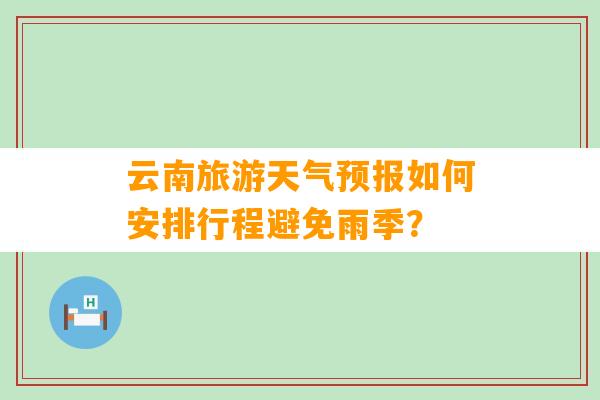 云南旅游天气预报如何安排行程避免雨季？

H